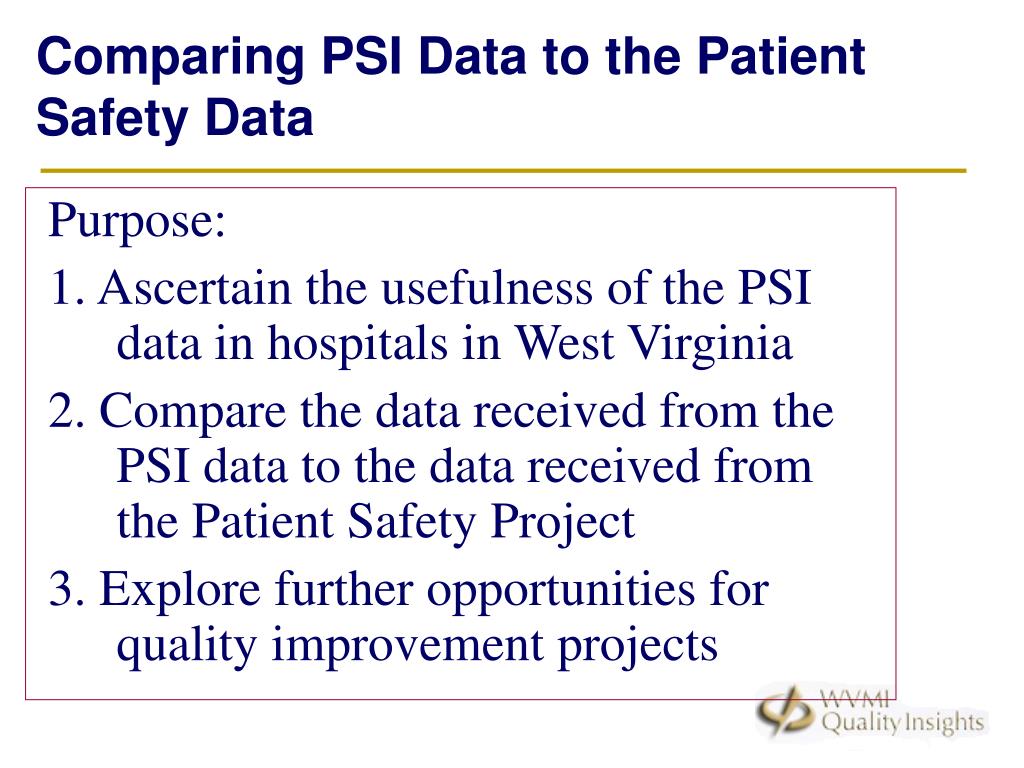 Comparing PSI Data to the Patient Safety Data

Purpose:

1. Ascertain the usefulness of the PSI data in hospitals in West Virginia

2. Compare the data received from the PSI data to the data received from the Patient Safety Project

3. Explore further opportunities for quality improvement projects

WVMI Quality Insights